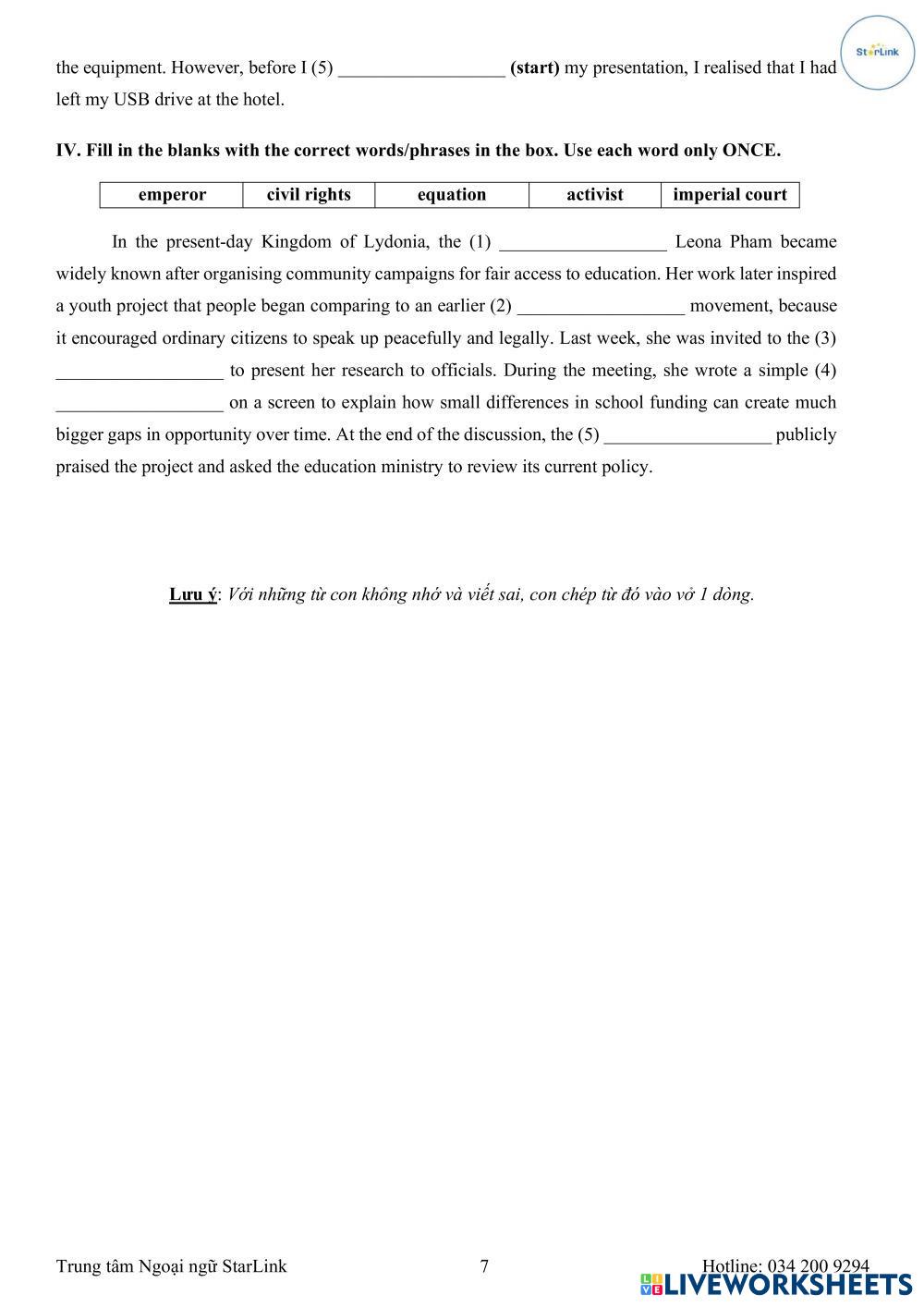 StarLink

the equipment. However, before I (5) __________________ **(start)** my presentation, I realised that I had left my USB drive at the hotel.

**IV. Fill in the blanks with the correct words/phrases in the box. Use each word only ONCE.**

| emperor | civil rights | equation | activist | imperial court |
|---|---|---|---|---|

In the present-day Kingdom of Lydonia, the (1) __________________ Leona Pham became widely known after organising community campaigns for fair access to education. Her work later inspired a youth project that people began comparing to an earlier (2) __________________ movement, because it encouraged ordinary citizens to speak up peacefully and legally. Last week, she was invited to the (3) __________________ to present her research to officials. During the meeting, she wrote a simple (4) __________________ on a screen to explain how small differences in school funding can create much bigger gaps in opportunity over time. At the end of the discussion, the (5) __________________ publicly praised the project and asked the education ministry to review its current policy.

Lưu ý: Với những từ con không nhớ và viết sai, con chép từ đó vào vở 1 dòng.

Trung tâm Ngoại ngữ StarLink 7 Hotline: 034 200 9294

LIVEWORKSHEETS